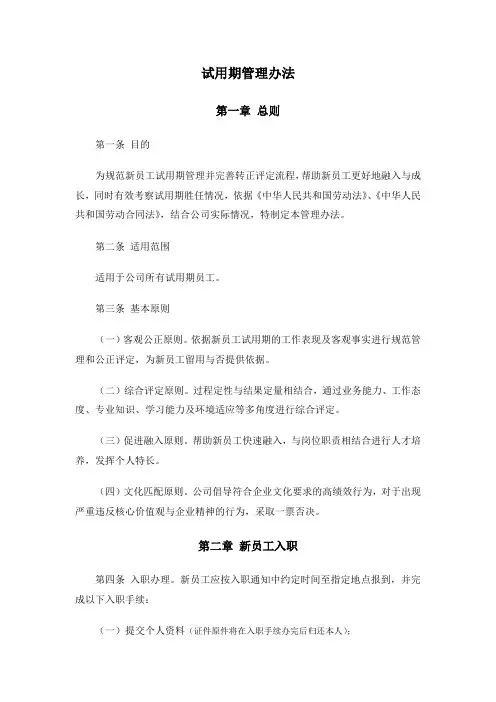 试用期管理办法

第一章 总则

第一条 目的

为规范新员工试用期管理并完善转正评定流程，帮助新员工更好地融入与成长，同时有效考察试用期胜任情况，依据《中华人民共和国劳动法》、《中华人民共和国劳动合同法》，结合公司实际情况，特制定本管理办法。

第二条 适用范围

适用于公司所有试用期员工。

第三条 基本原则

（一）客观公正原则。依据新员工试用期的工作表现及客观事实进行规范管理和公正评定，为新员工留用与否提供依据。

（二）综合评定原则。过程定性与结果定量相结合，通过业务能力、工作态度、专业知识、学习能力及环境适应等多角度进行综合评定。

（三）促进融入原则。帮助新员工快速融入，与岗位职责相结合进行人才培养，发挥个人特长。

（四）文化匹配原则。公司倡导符合企业文化要求的高绩效行为，对于出现严重违反核心价值观与企业精神的行为，采取一票否决。

第二章 新员工入职

第四条 入职办理。新员工应按入职通知中约定时间至指定地点报到，并完成以下入职手续：

（一）提交个人资料（证件原件将在入职手续办完后归还本人）：